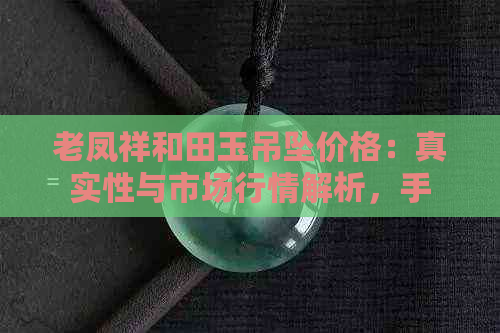 老凤祥和田玉吊坠价格：真实性与市场行情解析，手